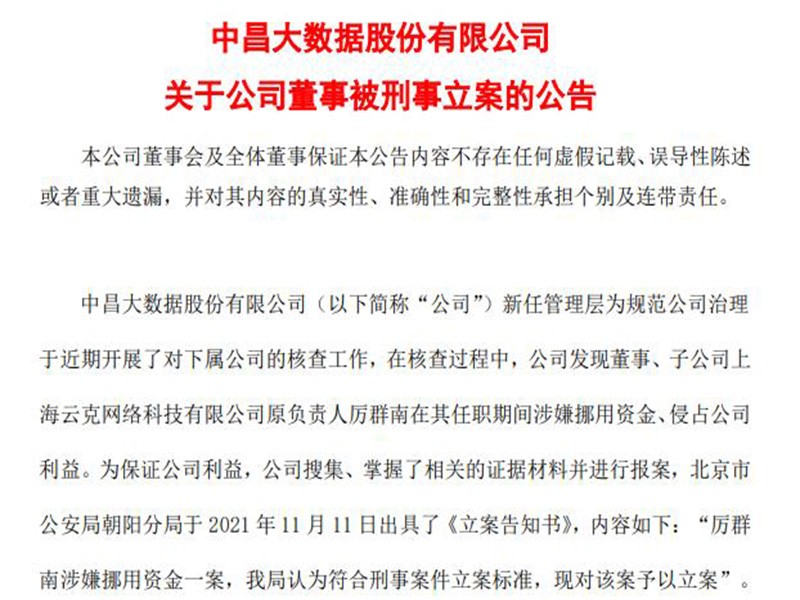 中昌大数据股份有限公司
关于公司董事被刑事立案的公告

本公司董事会及全体董事保证本公告内容不存在任何虚假记载、误导性陈述或者重大遗漏，并对其内容的真实性、准确性和完整性承担个别及连带责任。

中昌大数据股份有限公司（以下简称“公司”）新任管理层为规范公司治理于近期开展了对下属公司的核查工作，在核查过程中，公司发现董事、子公司上海云克网络科技有限公司原负责人厉群南在其任职期间涉嫌挪用资金、侵占公司利益。为保证公司利益，公司搜集、掌握了相关的证据材料并进行报案，北京市公安局朝阳分局于 2021 年 11 月 11 日出具了《立案告知书》，内容如下：“厉群南涉嫌挪用资金一案，我局认为符合刑事案件立案标准，现对该案予以立案”。